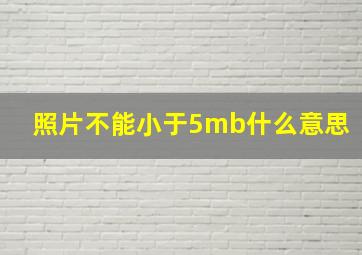 照片不能小于5mb什么意思